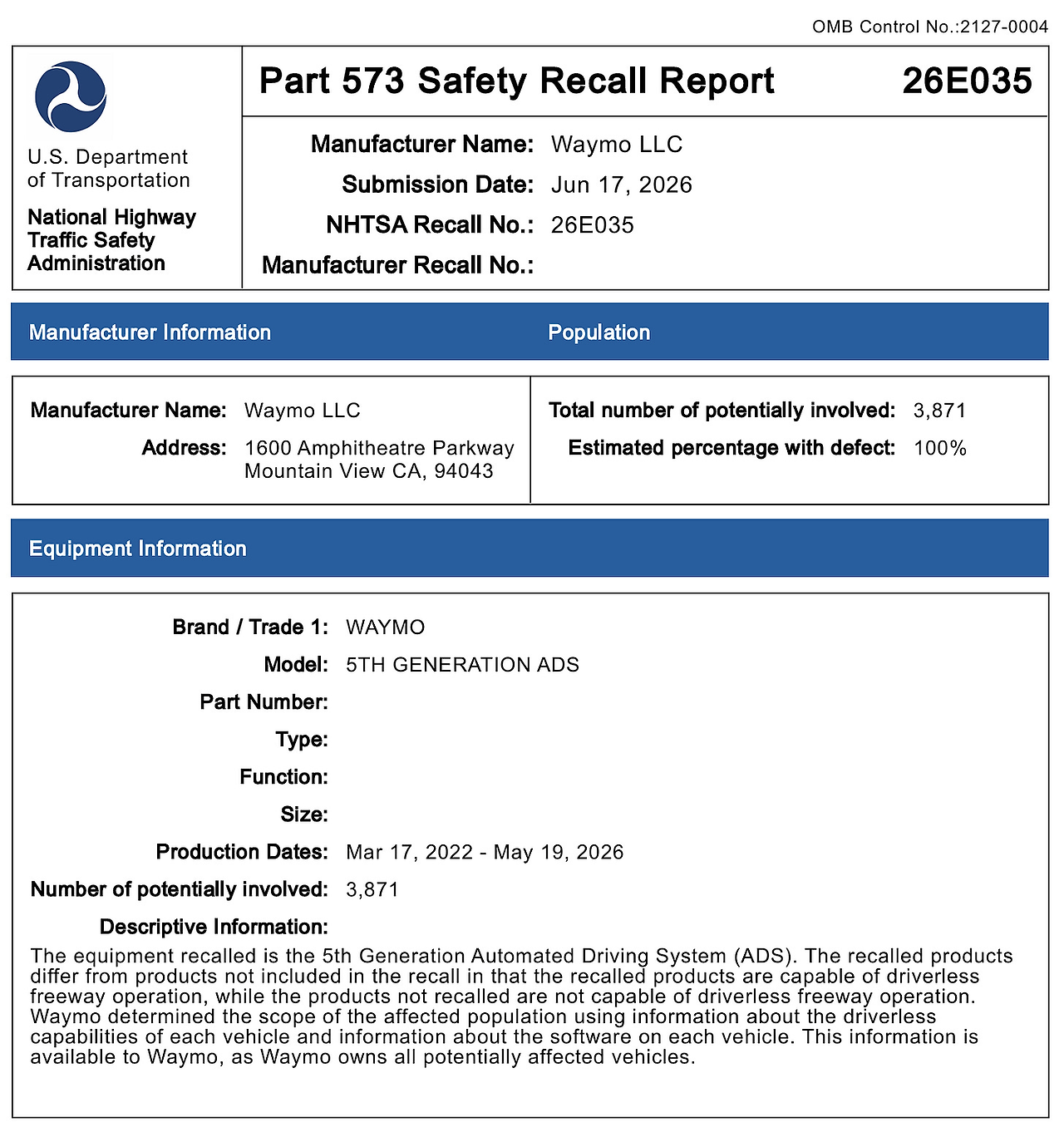 OMB Control No.:2127-0004

U.S. Department of Transportation

National Highway Traffic Safety Administration

Part 573 Safety Recall Report 26E035

Manufacturer Name: Waymo LLC
Submission Date: Jun 17, 2026
NHTSA Recall No.: 26E035
Manufacturer Recall No.:

Manufacturer Information

Manufacturer Name: Waymo LLC
Address: 1600 Amphitheatre Parkway Mountain View CA, 94043

Population

Total number of potentially involved: 3,871
Estimated percentage with defect: 100%

Equipment Information

Brand / Trade 1: WAYMO
Model: 5TH GENERATION ADS
Part Number:
Type:
Function:
Size:
Production Dates: Mar 17, 2022 - May 19, 2026
Number of potentially involved: 3,871
Descriptive Information:
The equipment recalled is the 5th Generation Automated Driving System (ADS). The recalled products differ from products not included in the recall in that the recalled products are capable of driverless freeway operation, while the products not recalled are not capable of driverless freeway operation. Waymo determined the scope of the affected population using information about the driverless capabilities of each vehicle and information about the software on each vehicle. This information is available to Waymo, as Waymo owns all potentially affected vehicles.